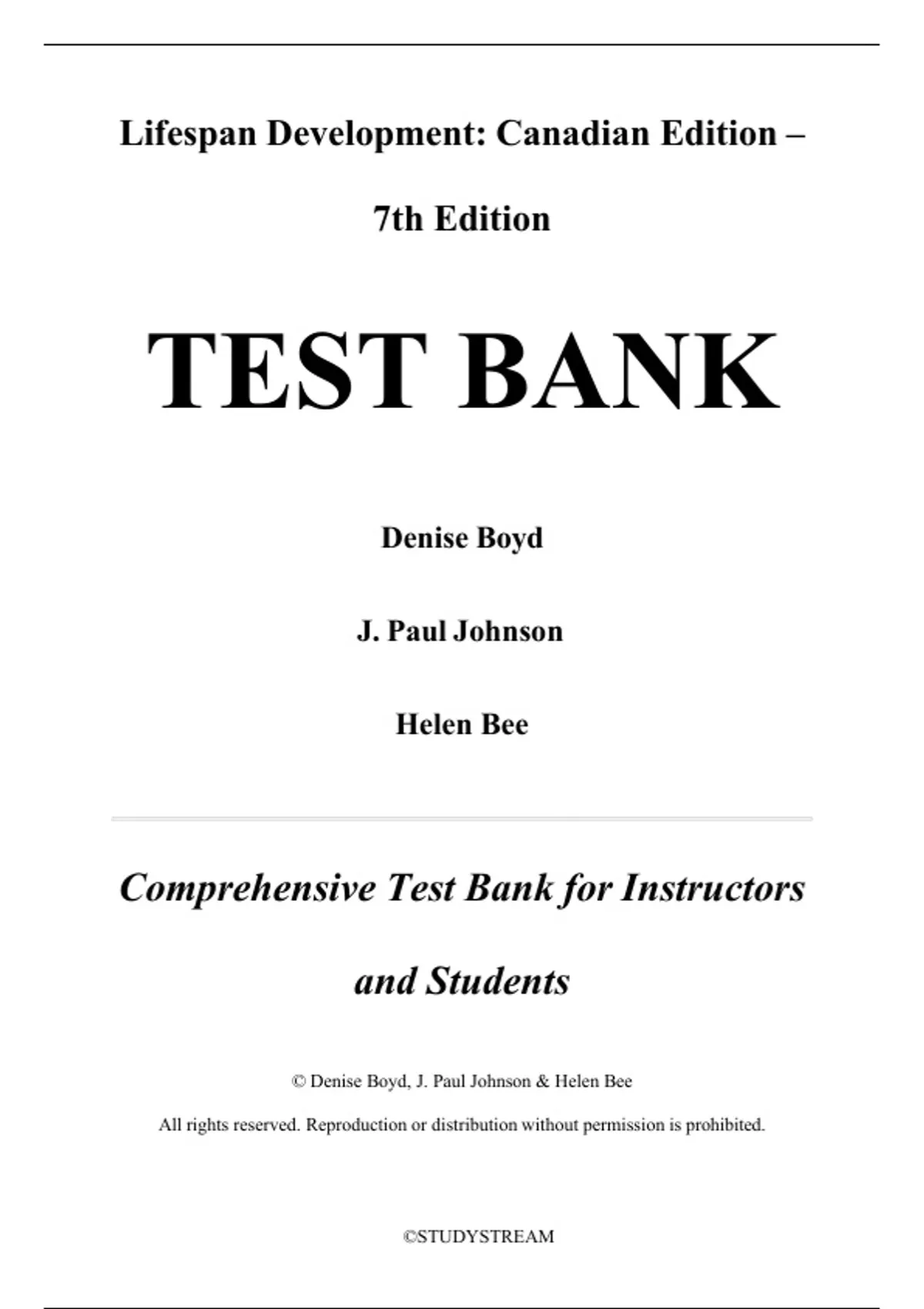 Lifespan Development: Canadian Edition –

7th Edition

TEST BANK

Denise Boyd

J. Paul Johnson

Helen Bee

Comprehensive Test Bank for Instructors and Students

© Denise Boyd, J. Paul Johnson & Helen Bee

All rights reserved. Reproduction or distribution without permission is prohibited.

©STUDYSTREAM